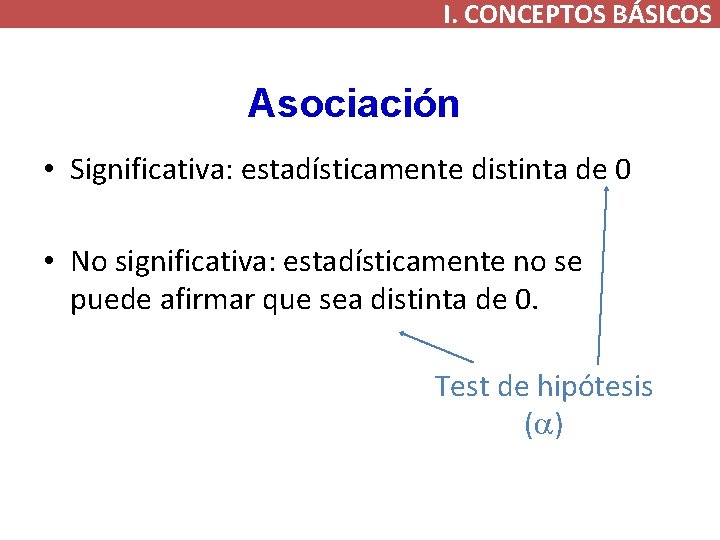 I. CONCEPTOS BÁSICOS

Asociación

• Significativa: estadísticamente distinta de 0

• No significativa: estadísticamente no se puede afirmar que sea distinta de 0.

Test de hipótesis ($\alpha$)